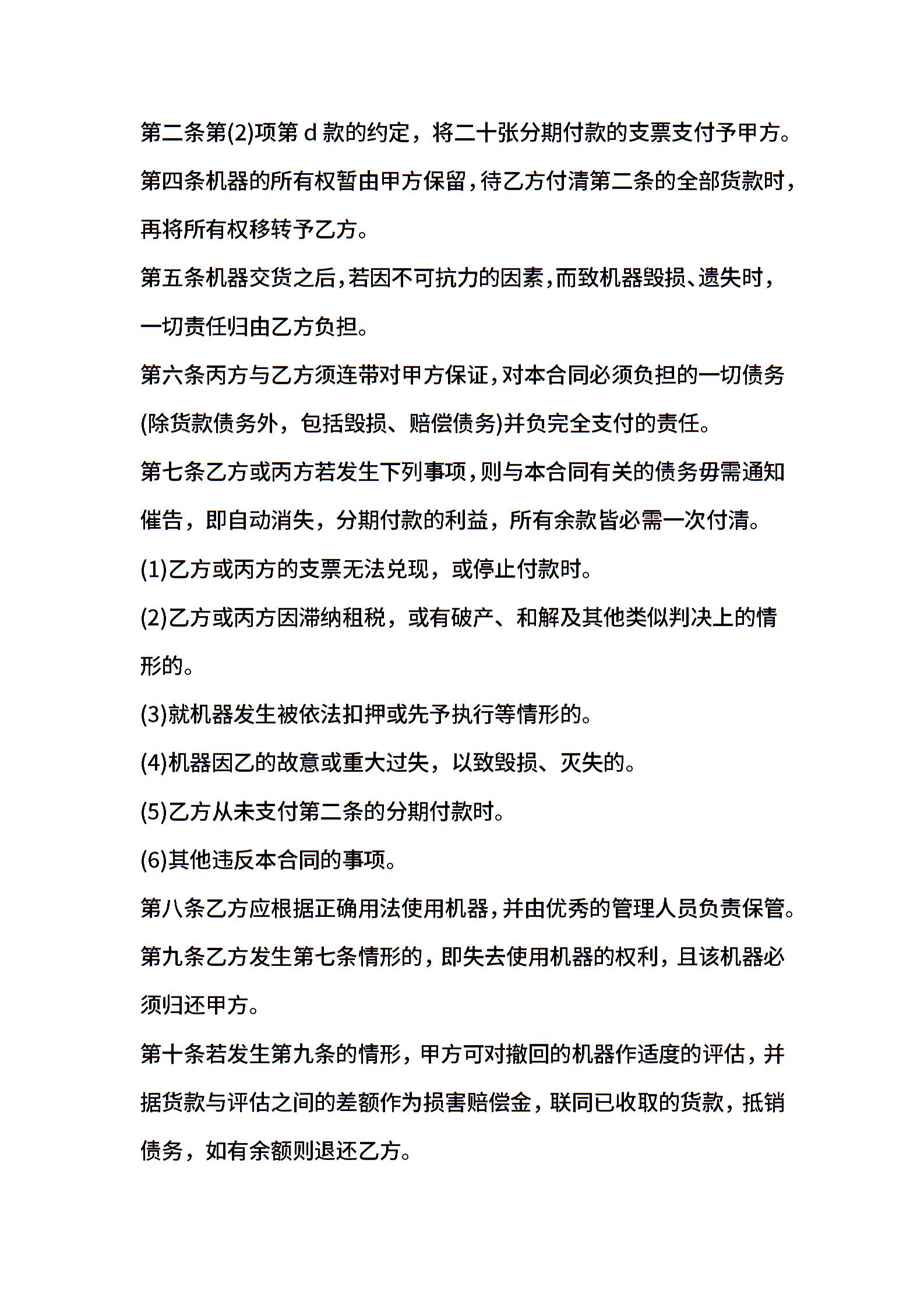 第二条第(2)项第 d 款的约定，将二十张分期付款的支票支付予甲方。

第四条机器的所有权暂由甲方保留，待乙方付清第二条的全部货款时，再将所有权移转予乙方。

第五条机器交货之后，若因不可抗力的因素，而致机器毁损、遗失时，一切责任归由乙方负担。

第六条丙方与乙方须连带对甲方保证，对本合同必须负担的一切债务(除货款债务外，包括毁损、赔偿债务)并负完全支付的责任。

第七条乙方或丙方若发生下列事项，则与本合同有关的债务毋需通知催告，即自动消失，分期付款的利益，所有余款皆必需一次付清。

(1)乙方或丙方的支票无法兑现，或停止付款时。

(2)乙方或丙方因滞纳租税，或有破产、和解及其他类似判决上的情形的。

(3)就机器发生被依法扣押或先予执行等情形的。

(4)机器因乙的故意或重大过失，以致毁损、灭失的。

(5)乙方从未支付第二条的分期付款时。

(6)其他违反本合同的事项。

第八条乙方应根据正确用法使用机器，并由优秀的管理人员负责保管。

第九条乙方发生第七条情形的，即失去使用机器的权利，且该机器必须归还甲方。

第十条若发生第九条的情形，甲方可对撤回的机器作适度的评估，并据货款与评估之间的差额作为损害赔偿金，联同已收取的货款，抵销债务，如有余额则退还乙方。